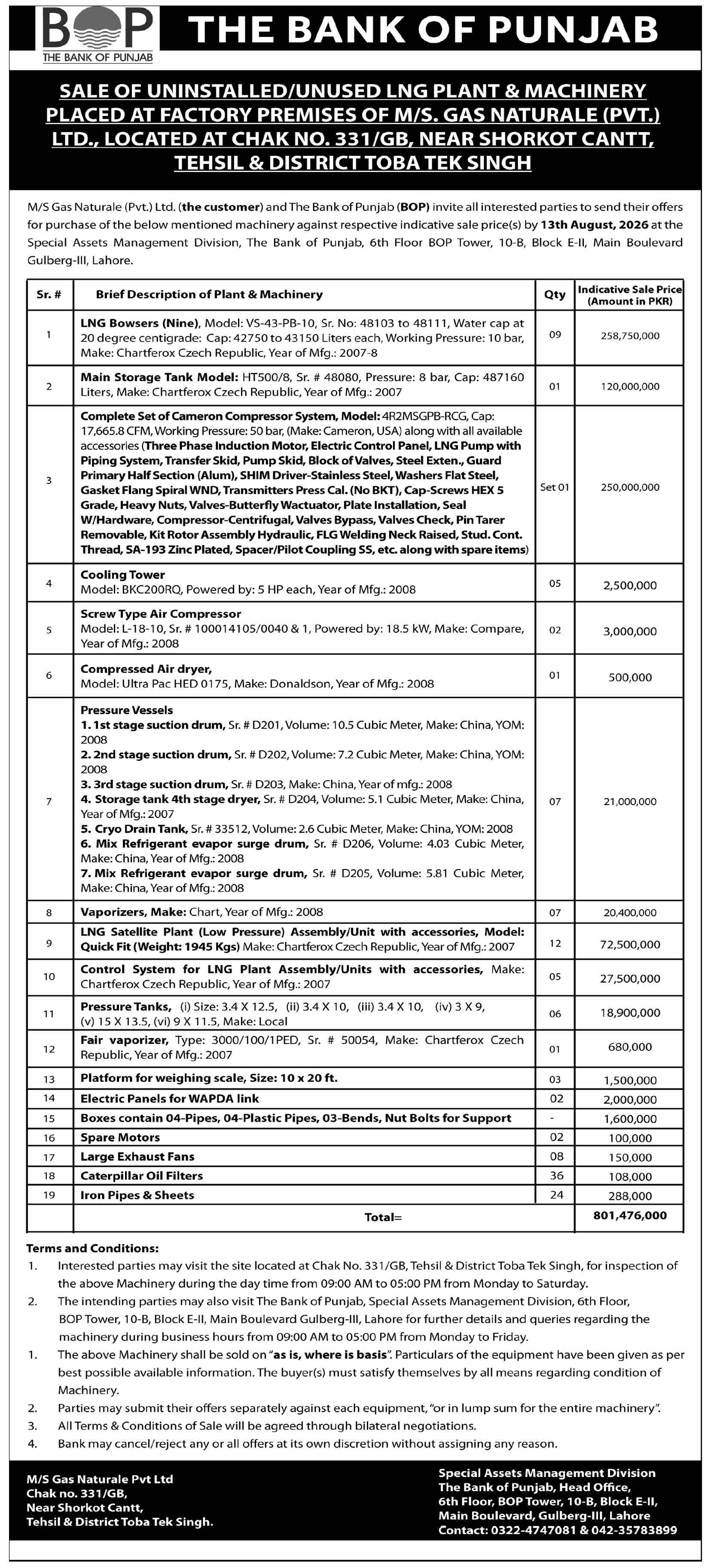 BOP
THE BANK OF PUNJAB

THE BANK OF PUNJAB

SALE OF UNINSTALLED/UNUSED LNG PLANT & MACHINERY PLACED AT FACTORY PREMISES OF M/S. GAS NATURALE (PVT.) LTD., LOCATED AT CHAK NO. 331/GB, NEAR SHORKOT CANTT, TEHSIL & DISTRICT TOBA TEK SINGH

M/S Gas Naturale (Pvt.) Ltd. (the customer) and The Bank of Punjab (BOP) invite all interested parties to send their offers for purchase of the below mentioned machinery against respective indicative sale price(s) by 13th August, 2026 at the Special Assets Management Division, The Bank of Punjab, 6th Floor BOP Tower, 10-B, Block E-II, Main Boulevard Gulberg-III, Lahore.

| Sr. # | Brief Description of Plant & Machinery | Qty | Indicative Sale Price (Amount in PKR) |
|---|---|---|---|
| 1 | LNG Bowsers (Nine), Model: VS-43-PB-10, Sr. No: 48103 to 48111, Water cap at 20 degree centigrade: Cap: 42750 to 43150 Liters each, Working Pressure: 10 bar, Make: Chartferox Czech Republic, Year of Mfg.: 2007-8 | 09 | 258,750,000 |
| 2 | Main Storage Tank Model: HT500/8, Sr. # 48080, Pressure: 8 bar, Cap: 487160 Liters, Make: Chartferox Czech Republic, Year of Mfg.: 2007 | 01 | 120,000,000 |
| 3 | Complete Set of Cameron Compressor System, Model: 4R2MSGPB-RCG, Cap: 17,665.8 CFM, Working Pressure: 50 bar, (Make: Cameron, USA) along with all available accessories (Three Phase Induction Motor, Electric Control Panel, LNG Pump with Piping System, Transfer Skid, Pump Skid, Block of Valves, Steel Exten., Guard Primary Half Section (Alum), SHIM Driver-Stainless Steel, Washers Flat Steel, Gasket Flang Spiral WND, Transmitters Press Cal. (No BKT), Cap-Screws HEX 5 Grade, Heavy Nuts, Valves-Butterfly Wactuator, Plate Installation, Seal W/Hardware, Compressor-Centrifugal, Valves Bypass, Valves Check, Pin Tarer Removable, Kit Rotor Assembly Hydraulic, FLG Welding Neck Raised, Stud. Cont. Thread, SA-193 Zinc Plated, Spacer/Pilot Coupling SS, etc. along with spare items) | Set 01 | 250,000,000 |
| 4 | Cooling Tower Model: BKC200RQ, Powered by: 5 HP each, Year of Mfg.: 2008 | 05 | 2,500,000 |
| 5 | Screw Type Air Compressor Model: L-18-10, Sr. # 100014105/0040 & 1, Powered by: 18.5 kW, Make: Compare, Year of Mfg.: 2008 | 02 | 3,000,000 |
| 6 | Compressed Air dryer, Model: Ultra Pac HED 0175, Make: Donaldson, Year of Mfg.: 2008 | 01 | 500,000 |
| 7 | Pressure Vessels 1. 1st stage suction drum, Sr. # D201, Volume: 10.5 Cubic Meter, Make: China, YOM: 2008 2. 2nd stage suction drum, Sr. # D202, Volume: 7.2 Cubic Meter, Make: China, YOM: 2008 3. 3rd stage suction drum, Sr. # D203, Make: China, Year of mfg.: 2008 4. Storage tank 4th stage dryer, Sr. # D204, Volume: 5.1 Cubic Meter, Make: China, Year of Mfg.: 2007 5. Cryo Drain Tank, Sr. # 33512, Volume: 2.6 Cubic Meter, Make: China, YOM: 2008 6. Mix Refrigerant evapor surge drum, Sr. # D206, Volume: 4.03 Cubic Meter, Make: China, Year of Mfg.: 2008 7. Mix Refrigerant evapor surge drum, Sr. # D205, Volume: 5.81 Cubic Meter, Make: China, Year of Mfg.: 2008 | 07 | 21,000,000 |
| 8 | Vaporizers, Make: Chart, Year of Mfg.: 2008 | 07 | 20,400,000 |
| 9 | LNG Satellite Plant (Low Pressure) Assembly/Unit with accessories, Model: Quick Fit (Weight: 1945 Kgs) Make: Chartferox Czech Republic, Year of Mfg.: 2007 | 12 | 72,500,000 |
| 10 | Control System for LNG Plant Assembly/Units with accessories, Make: Chartferox Czech Republic, Year of Mfg.: 2007 | 05 | 27,500,000 |
| 11 | Pressure Tanks, (i) Size: 3.4 X 12.5, (ii) 3.4 X 10, (iii) 3.4 X 10, (iv) 3 X 9, (v) 15 X 13.5, (vi) 9 X 11.5, Make: Local | 06 | 18,900,000 |
| 12 | Fair vaporizer, Type: 3000/100/1PED, Sr. # 50054, Make: Chartferox Czech Republic, Year of Mfg.: 2007 | 01 | 680,000 |
| 13 | Platform for weighing scale, Size: 10 x 20 ft. | 03 | 1,500,000 |
| 14 | Electric Panels for WAPDA link | 02 | 2,000,000 |
| 15 | Boxes contain 04-Pipes, 04-Plastic Pipes, 03-Bends, Nut Bolts for Support | - | 1,600,000 |
| 16 | Spare Motors | 02 | 100,000 |
| 17 | Large Exhaust Fans | 08 | 150,000 |
| 18 | Caterpillar Oil Filters | 36 | 108,000 |
| 19 | Iron Pipes & Sheets | 24 | 288,000 |
| | Total= | | 801,476,000 |

Terms and Conditions:
1. Interested parties may visit the site located at Chak No. 331/GB, Tehsil & District Toba Tek Singh, for inspection of the above Machinery during the day time from 09:00 AM to 05:00 PM from Monday to Saturday.
2. The intending parties may also visit The Bank of Punjab, Special Assets Management Division, 6th Floor, BOP Tower, 10-B, Block E-II, Main Boulevard Gulberg-III, Lahore for further details and queries regarding the machinery during business hours from 09:00 AM to 05:00 PM from Monday to Friday.
1. The above Machinery shall be sold on "as is, where is basis". Particulars of the equipment have been given as per best possible available information. The buyer(s) must satisfy themselves by all means regarding condition of Machinery.
2. Parties may submit their offers separately against each equipment, "or in lump sum for the entire machinery".
3. All Terms & Conditions of Sale will be agreed through bilateral negotiations.
4. Bank may cancel/reject any or all offers at its own discretion without assigning any reason.

M/S Gas Naturale Pvt Ltd
Chak no. 331/GB,
Near Shorkot Cantt,
Tehsil & District Toba Tek Singh.

Special Assets Management Division
The Bank of Punjab, Head Office,
6th Floor, BOP Tower, 10-B, Block E-II,
Main Boulevard, Gulberg-III, Lahore
Contact: 0322-4747081 & 042-35783899